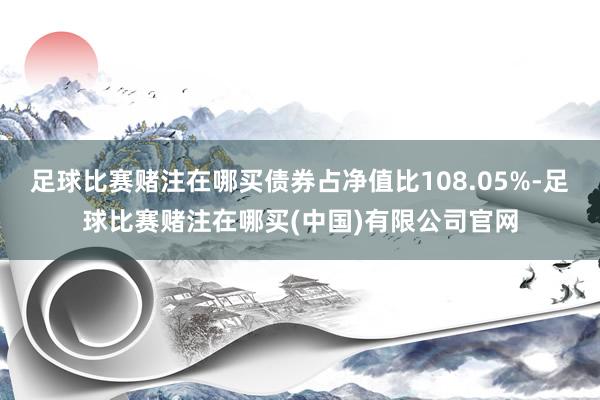 足球比赛赌注在哪买债券占净值比108.05%-足球比赛赌注在哪买(中国)有限公司官网